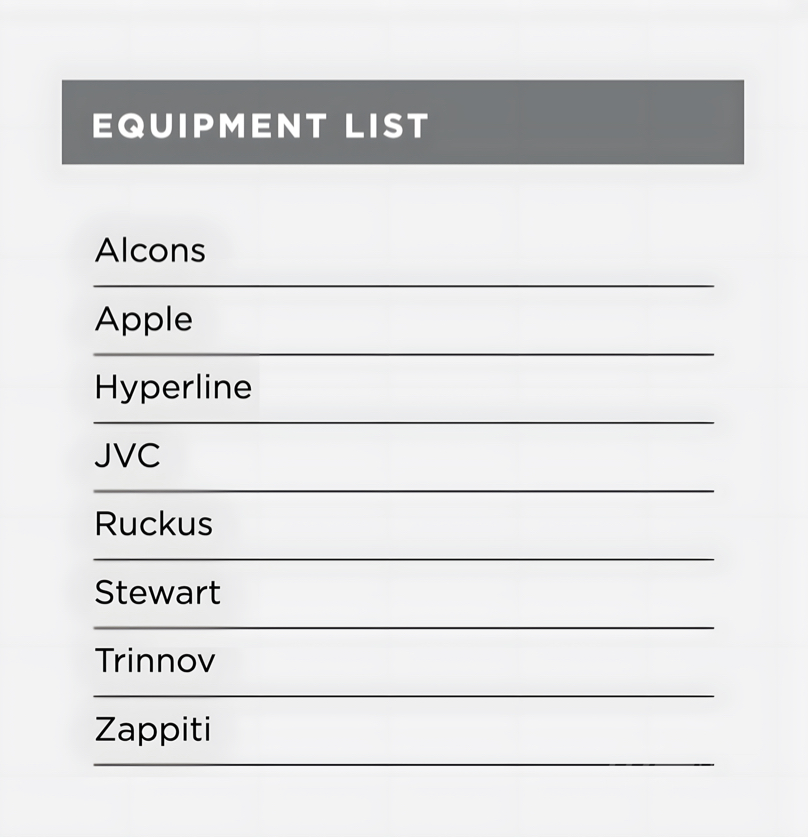 EQUIPMENT LIST

Alcons

Apple

Hyperline

JVC

Ruckus

Stewart

Trinnov

Zappiti